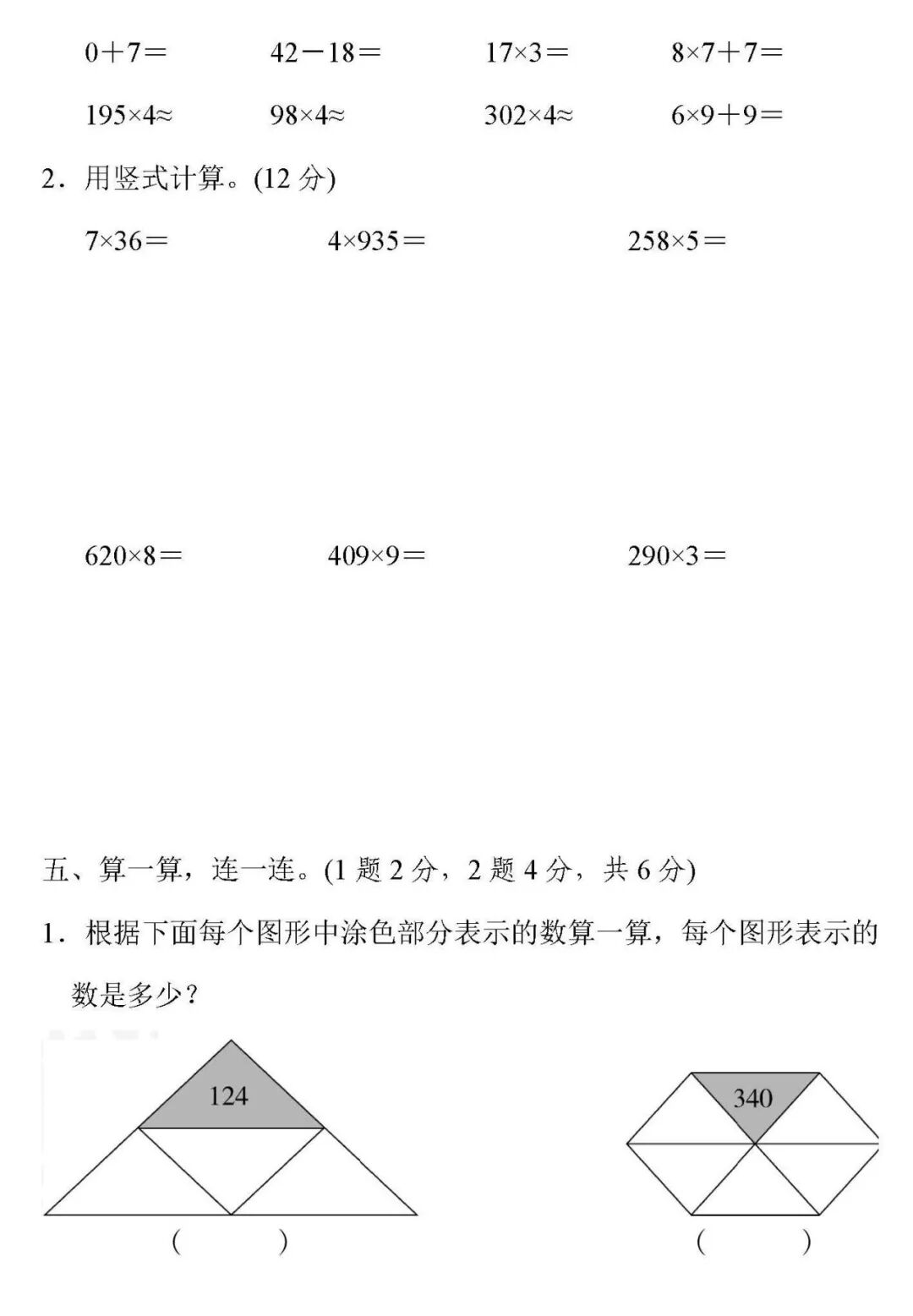 $0+7=$　　$42-18=$　　$17\times3=$　　$8\times7+7=$

$195\times4\approx$　　$98\times4\approx$　　$302\times4\approx$　　$6\times9+9=$

2．用竖式计算。(12 分)

$7\times36=$　　$4\times935=$　　$258\times5=$

$620\times8=$　　$409\times9=$　　$290\times3=$

五、算一算，连一连。(1 题 2 分，2 题 4 分，共 6 分)

1．根据下面每个图形中涂色部分表示的数算一算，每个图形表示的数是多少？

124

(　　)

340

(　　)